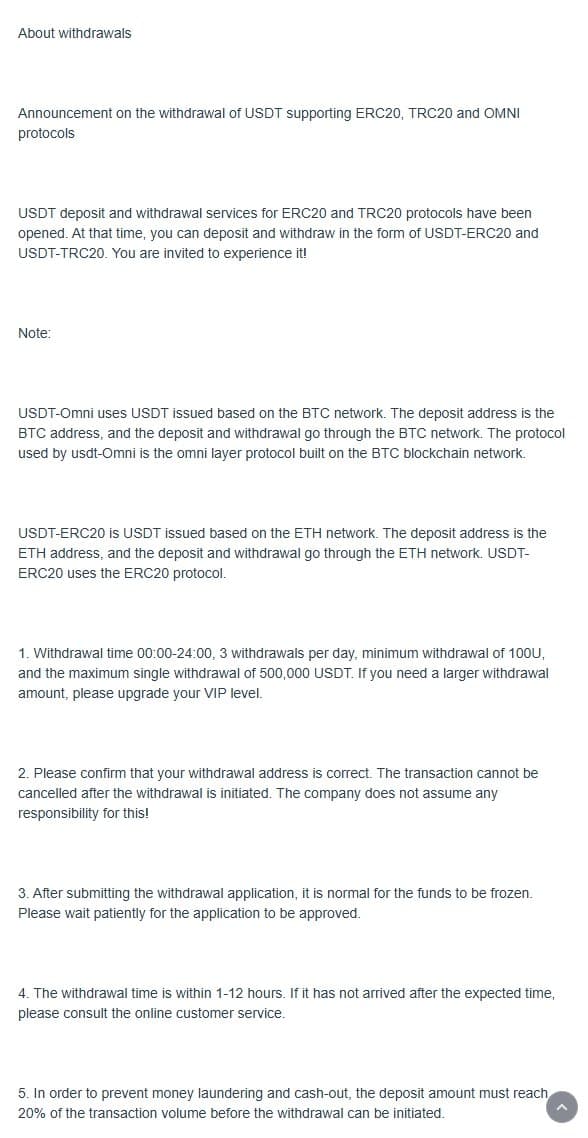 About withdrawals

Announcement on the withdrawal of USDT supporting ERC20, TRC20 and OMNI protocols

USDT deposit and withdrawal services for ERC20 and TRC20 protocols have been opened. At that time, you can deposit and withdraw in the form of USDT-ERC20 and USDT-TRC20. You are invited to experience it!

Note:

USDT-Omni uses USDT issued based on the BTC network. The deposit address is the BTC address, and the deposit and withdrawal go through the BTC network. The protocol used by usdt-Omni is the omni layer protocol built on the BTC blockchain network.

USDT-ERC20 is USDT issued based on the ETH network. The deposit address is the ETH address, and the deposit and withdrawal go through the ETH network. USDT-ERC20 uses the ERC20 protocol.

1. Withdrawal time 00:00-24:00, 3 withdrawals per day, minimum withdrawal of 100U, and the maximum single withdrawal of 500,000 USDT. If you need a larger withdrawal amount, please upgrade your VIP level.

2. Please confirm that your withdrawal address is correct. The transaction cannot be cancelled after the withdrawal is initiated. The company does not assume any responsibility for this!

3. After submitting the withdrawal application, it is normal for the funds to be frozen. Please wait patiently for the application to be approved.

4. The withdrawal time is within 1-12 hours. If it has not arrived after the expected time, please consult the online customer service.

5. In order to prevent money laundering and cash-out, the deposit amount must reach 20% of the transaction volume before the withdrawal can be initiated.